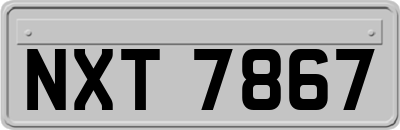 NXT 7867